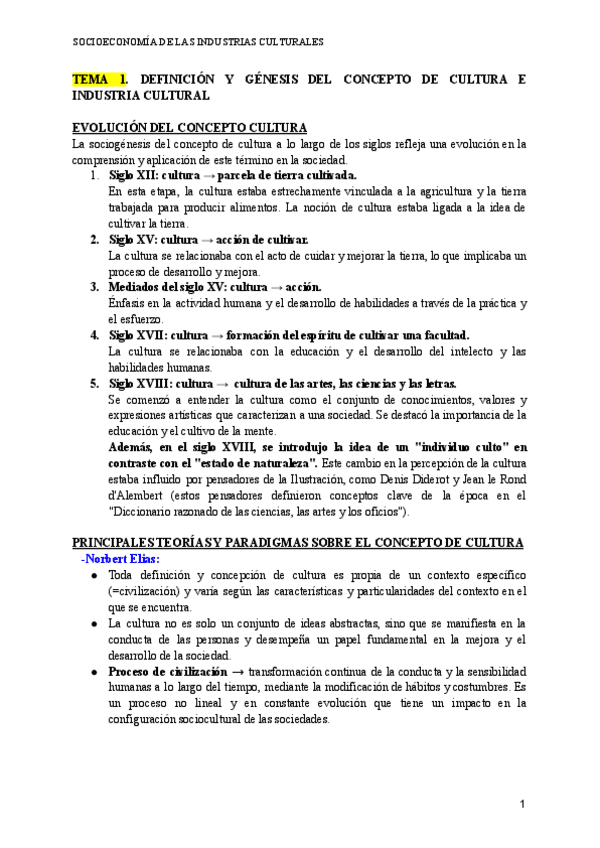 SOCIOECONOMÍA DE LAS INDUSTRIAS CULTURALES

TEMA 1. DEFINICIÓN Y GÉNESIS DEL CONCEPTO DE CULTURA E INDUSTRIA CULTURAL

EVOLUCIÓN DEL CONCEPTO CULTURA

La sociogénesis del concepto de cultura a lo largo de los siglos refleja una evolución en la comprensión y aplicación de este término en la sociedad.

1. Siglo XII: cultura → parcela de tierra cultivada.
En esta etapa, la cultura estaba estrechamente vinculada a la agricultura y la tierra trabajada para producir alimentos. La noción de cultura estaba ligada a la idea de cultivar la tierra.

2. Siglo XV: cultura → acción de cultivar.
La cultura se relacionaba con el acto de cuidar y mejorar la tierra, lo que implicaba un proceso de desarrollo y mejora.

3. Mediados del siglo XV: cultura → acción.
Énfasis en la actividad humana y el desarrollo de habilidades a través de la práctica y el esfuerzo.

4. Siglo XVII: cultura → formación del espíritu de cultivar una facultad.
La cultura se relacionaba con la educación y el desarrollo del intelecto y las habilidades humanas.

5. Siglo XVIII: cultura → cultura de las artes, las ciencias y las letras.
Se comenzó a entender la cultura como el conjunto de conocimientos, valores y expresiones artísticas que caracterizan a una sociedad. Se destacó la importancia de la educación y el cultivo de la mente.
Además, en el siglo XVIII, se introdujo la idea de un "individuo culto" en contraste con el "estado de naturaleza". Este cambio en la percepción de la cultura estaba influido por pensadores de la Ilustración, como Denis Diderot y Jean le Rond d'Alembert (estos pensadores definieron conceptos clave de la época en el "Diccionario razonado de las ciencias, las artes y los oficios").

PRINCIPALES TEORÍAS Y PARADIGMAS SOBRE EL CONCEPTO DE CULTURA

-Norbert Elías:

● Toda definición y concepción de cultura es propia de un contexto específico (=civilización) y varía según las características y particularidades del contexto en el que se encuentra.

● La cultura no es solo un conjunto de ideas abstractas, sino que se manifiesta en la conducta de las personas y desempeña un papel fundamental en la mejora y el desarrollo de la sociedad.

● Proceso de civilización → transformación continua de la conducta y la sensibilidad humanas a lo largo del tiempo, mediante la modificación de hábitos y costumbres. Es un proceso no lineal y en constante evolución que tiene un impacto en la configuración sociocultural de las sociedades.

1